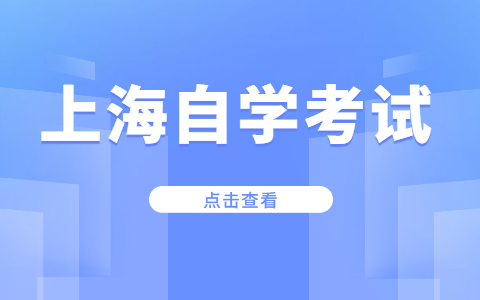 上海自学考试

点击查看